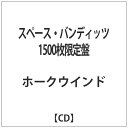 スペース・バンディッツ
1500枚限定盤

ホークウインド

【CD】